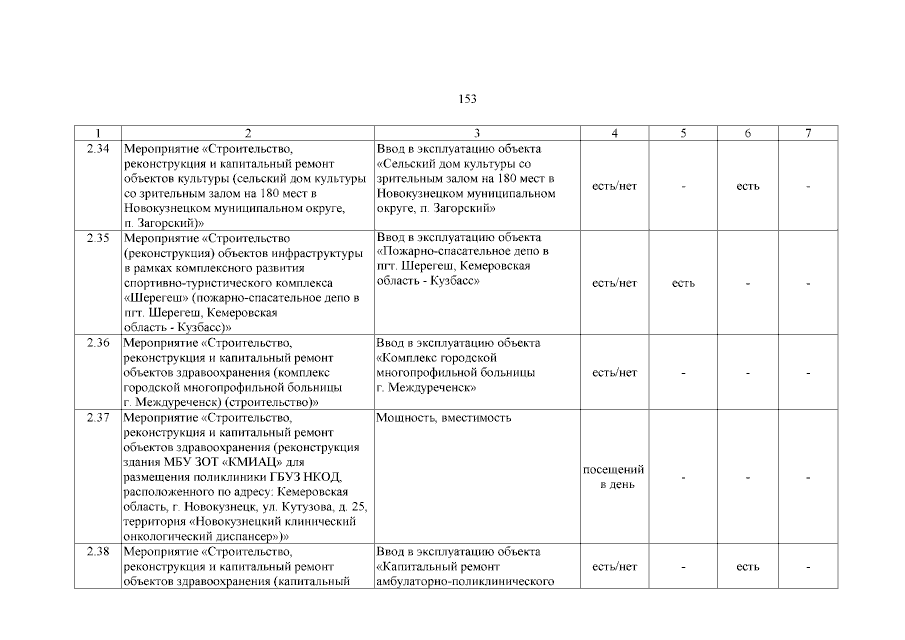 153

| 1 | 2 | 3 | 4 | 5 | 6 | 7 |
|---|---|---|---|---|---|---|
| 2.34 | Мероприятие «Строительство, реконструкция и капитальный ремонт объектов культуры (сельский дом культуры со зрительным залом на 180 мест в Новокузнецком муниципальном округе, п. Загорский)» | Ввод в эксплуатацию объекта «Сельский дом культуры со зрительным залом на 180 мест в Новокузнецком муниципальном округе, п. Загорский» | есть/нет | - | есть | - |
| 2.35 | Мероприятие «Строительство (реконструкция) объектов инфраструктуры в рамках комплексного развития спортивно-туристического комплекса «Шерегеш» (пожарно-спасательное депо в пгт. Шерегеш, Кемеровская область - Кузбасс)» | Ввод в эксплуатацию объекта «Пожарно-спасательное депо в пгт. Шерегеш, Кемеровская область - Кузбасс» | есть/нет | есть | - | - |
| 2.36 | Мероприятие «Строительство, реконструкция и капитальный ремонт объектов здравоохранения (комплекс городской многопрофильной больницы г. Междуреченск) (строительство)» | Ввод в эксплуатацию объекта «Комплекс городской многопрофильной больницы г. Междуреченск» | есть/нет | - | - | - |
| 2.37 | Мероприятие «Строительство, реконструкция и капитальный ремонт объектов здравоохранения (реконструкция здания МБУ ЗОТ «КМИАЦ» для размещения поликлиники ГБУЗ НКОД, расположенного по адресу: Кемеровская область, г. Новокузнецк, ул. Кутузова, д. 25, территория «Новокузнецкий клинический онкологический диспансер»)» | Мощность, вместимость | посещений в день | - | - | - |
| 2.38 | Мероприятие «Строительство, реконструкция и капитальный ремонт объектов здравоохранения (капитальный | Ввод в эксплуатацию объекта «Капитальный ремонт амбулаторно-поликлинического | есть/нет | - | есть | - |